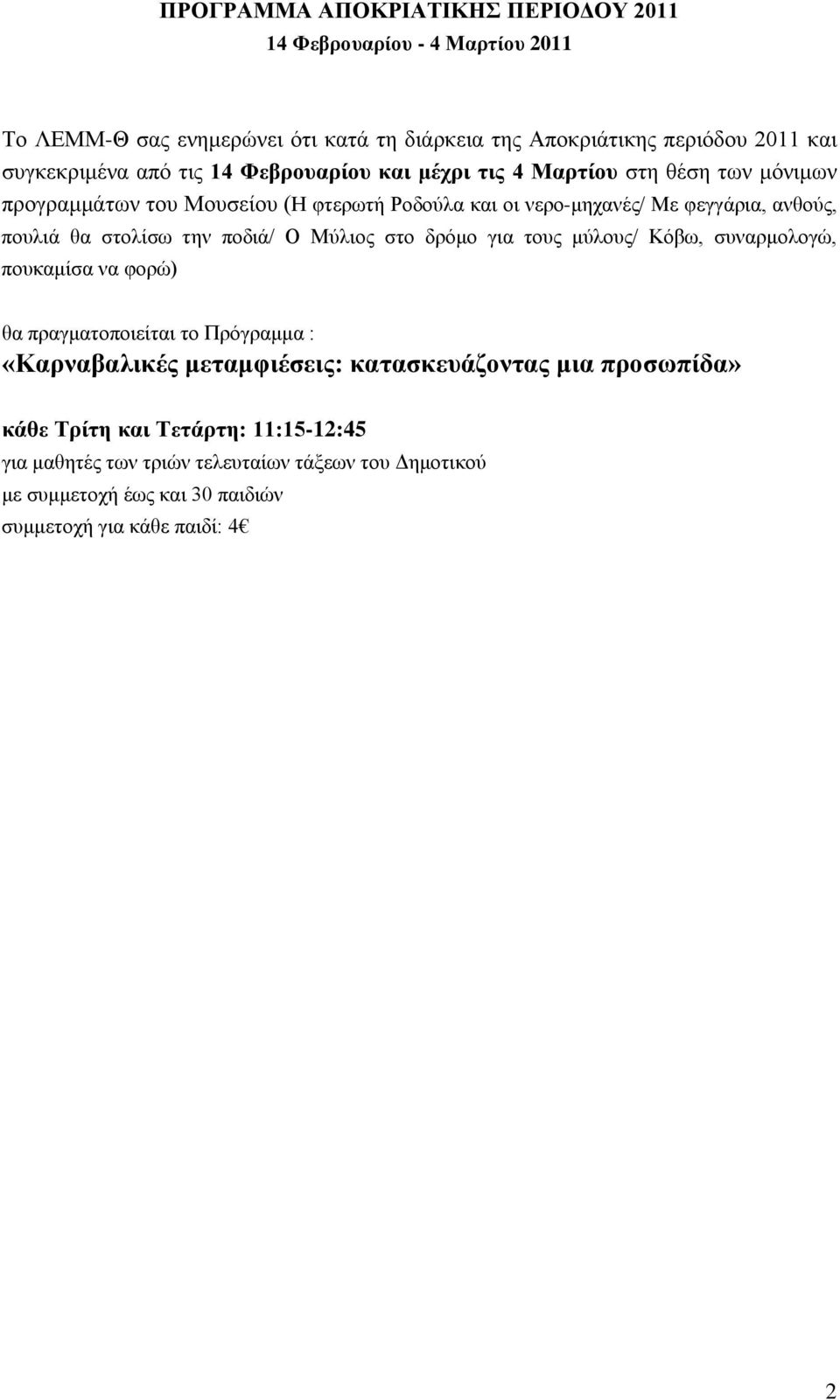 ΠΡΟΓΡΑΜΜΑ ΑΠΟΚΡΙΑΤΙΚΗΣ ΠΕΡΙΟΔΟΥ 2011
14 Φεβρουαρίου - 4 Μαρτίου 2011

Το ΛΕΜΜ-Θ σας ενημερώνει ότι κατά τη διάρκεια της Αποκριάτικης περιόδου 2011 και συγκεκριμένα από τις 14 Φεβρουαρίου και μέχρι τις 4 Μαρτίου στη θέση των μόνιμων προγραμμάτων του Μουσείου (Η φτερωτή Ροδούλα και οι νερο-μηχανές/ Με φεγγάρια, ανθούς, πουλιά θα στολίσω την ποδιά/ Ο Μύλιος στο δρόμο για τους μύλους/ Κόβω, συναρμολογώ, πουκαμίσα να φορώ)

θα πραγματοποιείται το Πρόγραμμα :
«Καρναβαλικές μεταμφιέσεις: κατασκευάζοντας μια προσωπίδα»

κάθε Τρίτη και Τετάρτη: 11:15-12:45
για μαθητές των τριών τελευταίων τάξεων του Δημοτικού
με συμμετοχή έως και 30 παιδιών
συμμετοχή για κάθε παιδί: 4€

2